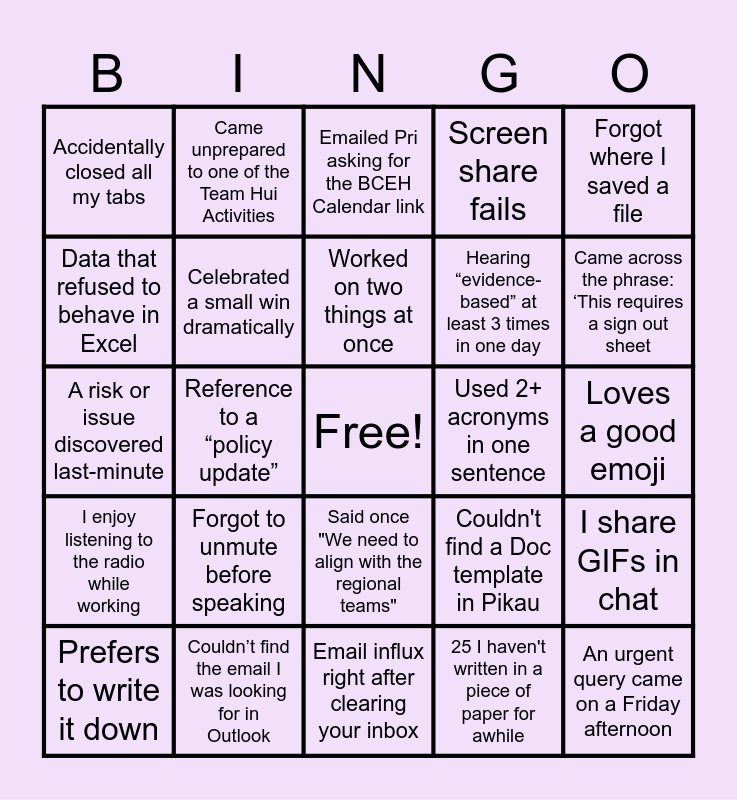 | B | I | N | G | O |
|---|---|---|---|---|
| Accidentally closed all my tabs | Came unprepared to one of the Team Hui Activities | Emailed Pri asking for the BCEH Calendar link | Screen share fails | Forgot where I saved a file |
| Data that refused to behave in Excel | Celebrated a small win dramatically | Worked on two things at once | Hearing "evidence-based" at least 3 times in one day | Came across the phrase: 'This requires a sign out sheet |
| A risk or issue discovered last-minute | Reference to a "policy update" | Free! | Used 2+ acronyms in one sentence | Loves a good emoji |
| I enjoy listening to the radio while working | Forgot to unmute before speaking | Said once "We need to align with the regional teams" | Couldn't find a Doc template in Pikau | I share GIFs in chat |
| Prefers to write it down | Couldn't find the email I was looking for in Outlook | Email influx right after clearing your inbox | 25 I haven't written in a piece of paper for awhile | An urgent query came on a Friday afternoon |